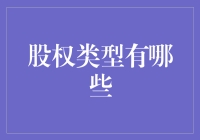 股权类型有哪些